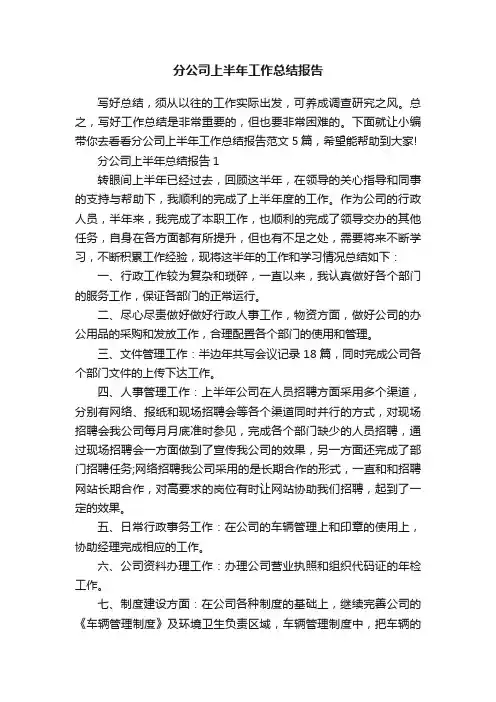 分公司上半年工作总结报告

写好总结，须从以往的工作实际出发，可养成调查研究之风。总之，写好工作总结是非常重要的，但也要非常困难的。下面就让小编带你去看看分公司上半年工作总结报告范文 5 篇，希望能帮助到大家!

分公司上半年总结报告 1

转眼间上半年已经过去，回顾这半年，在领导的关心指导和同事的支持与帮助下，我顺利的完成了上半年度的工作。作为公司的行政人员，半年来，我完成了本职工作，也顺利的完成了领导交办的其他任务，自身在各方面都有所提升，但也有不足之处，需要将来不断学习，不断积累工作经验，现将这半年的工作和学习情况总结如下：

一、行政工作较为复杂和琐碎，一直以来，我认真做好各个部门的服务工作，保证各部门的正常运行。

二、尽心尽责做好做好行政人事工作，物资方面，做好公司的办公用品的采购和发放工作，合理配置各个部门的使用和管理。

三、文件管理工作：半边年共写会议记录 18 篇，同时完成公司各个部门文件的上传下达工作。

四、人事管理工作：上半年公司在人员招聘方面采用多个渠道，分别有网络、报纸和现场招聘会等各个渠道同时并行的方式，对现场招聘会我公司每月月底准时参见，完成各个部门缺少的人员招聘，通过现场招聘会一方面做到了宣传我公司的效果，另一方面还完成了部门招聘任务;网络招聘我公司采用的是长期合作的形式，一直和和招聘网站长期合作，对高要求的岗位有时让网站协助我们招聘，起到了一定的效果。

五、日常行政事务工作：在公司的车辆管理上和印章的使用上，协助经理完成相应的工作。

六、公司资料办理工作：办理公司营业执照和组织代码证的年检工作。

七、制度建设方面：在公司各种制度的基础上，继续完善公司的《车辆管理制度》及环境卫生负责区域，车辆管理制度中，把车辆的